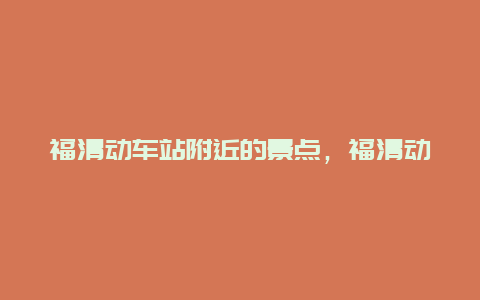 福清动车站附近的景点，福清动